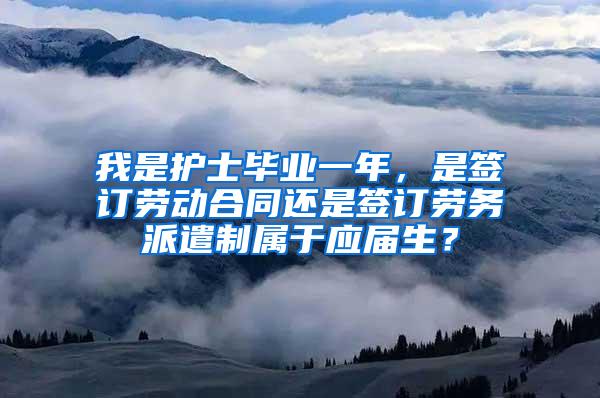 我是护士毕业一年，是签订劳动合同还是签订劳务派遣制属于应届生？